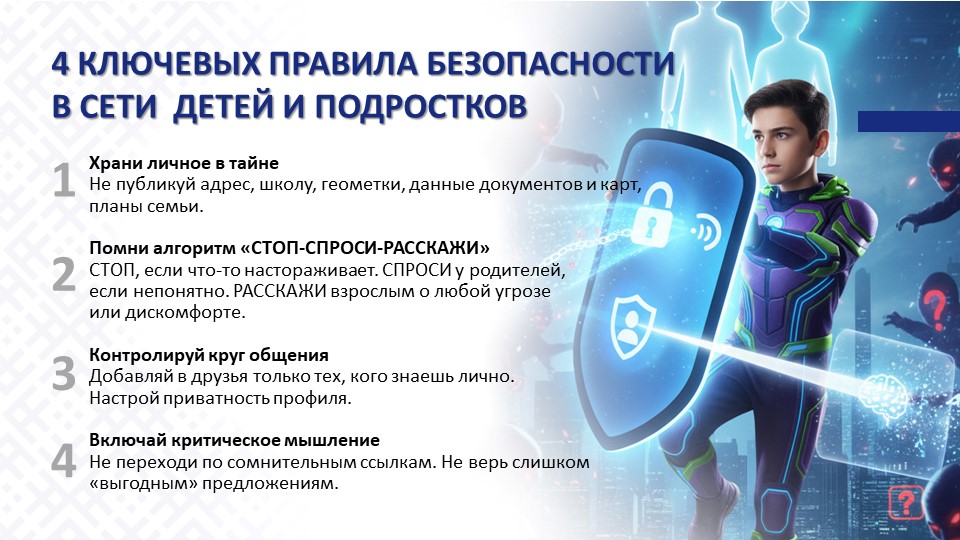 4 КЛЮЧЕВЫХ ПРАВИЛА БЕЗОПАСНОСТИ В СЕТИ ДЕТЕЙ И ПОДРОСТКОВ

1

Храни личное в тайне

Не публикуй адрес, школу, геометки, данные документов и карт, планы семьи.

2

Помни алгоритм «СТОП-СПРОСИ-РАССКАЖИ»

СТОП, если что-то настораживает. СПРОСИ у родителей, если непонятно. РАССКАЖИ взрослым о любой угрозе или дискомфорте.

3

Контролируй круг общения

Добавляй в друзья только тех, кого знаешь лично. Настрой приватность профиля.

4

Включай критическое мышление

Не переходи по сомнительным ссылкам. Не верь слишком «выгодным» предложениям.